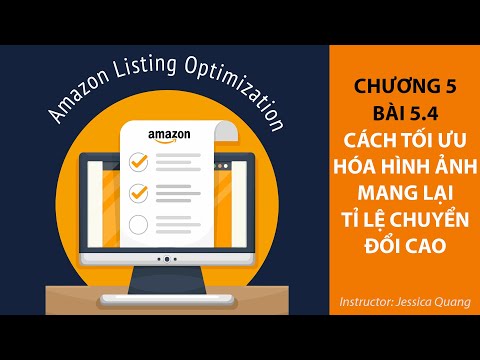 Amazon Listing Optimization

amazon

CHƯƠNG 5
BÀI 5.4
CÁCH TỐI ƯU HÓA HÌNH ẢNH MANG LẠI TỈ LỆ CHUYỂN ĐỔI CAO

Instructor: Jessica Quang